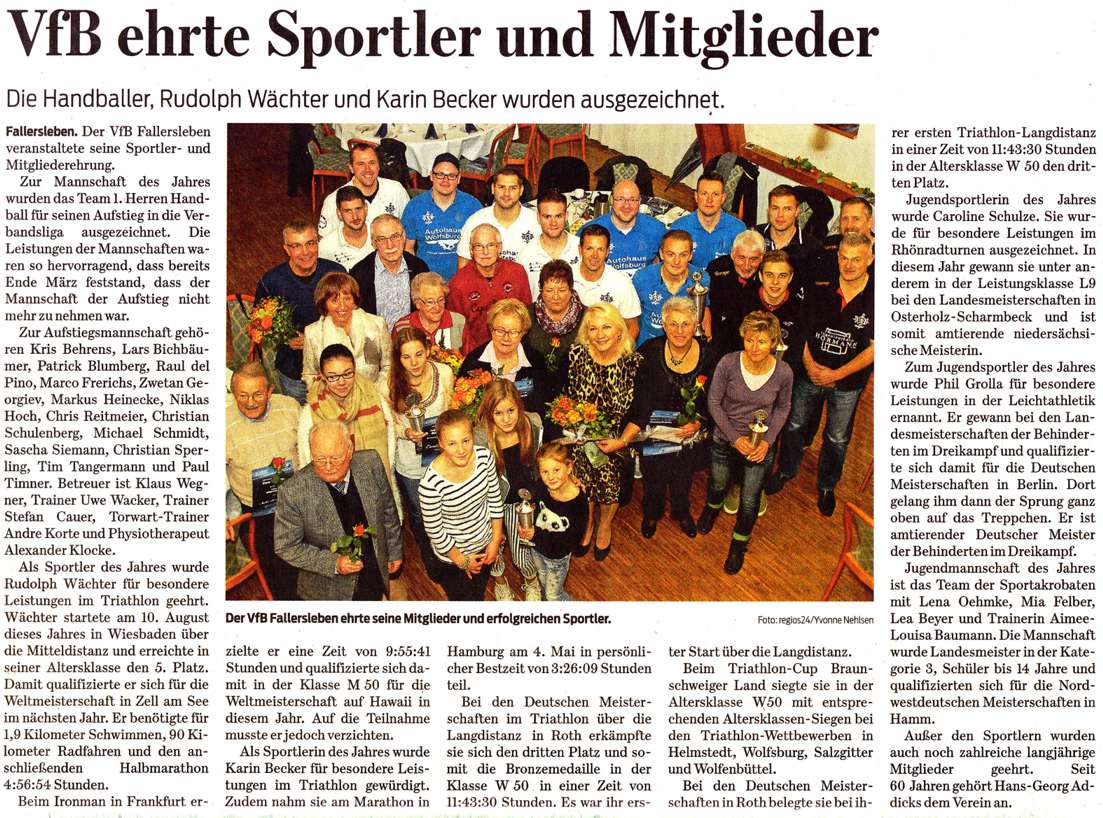 VfB ehrte Sportler und Mitglieder

Die Handballer, Rudolph Wächter und Karin Becker wurden ausgezeichnet.

Fallersleben. Der VfB Fallersleben veranstaltete seine Sportler- und Mitgliederehrung.

Zur Mannschaft des Jahres wurden das Team 1. Herren Handball für seinen Aufstieg in die Verbandsliga ausgezeichnet. Die Leistungen der Mannschaften waren so hervorragend, dass bereits Ende März feststand, dass der Mannschaft der Aufstieg nicht mehr zu nehmen war.

Zur Aufstiegsmannschaft gehören Kris Behrens, Lars Bichbäumer, Patrick Blumberg, Raul del Pino, Marco Frerichs, Zwetan Georgiev, Markus Heinecke, Niklas Hoch, Chris Reitmeier, Christian Schulenberg, Michael Schmidt, Sascha Siemann, Christian Sperling, Tim Tangermann und Paul Timner. Betreuer ist Klaus Wegner, Trainer Uwe Wacker, Trainer Stefan Cauer, Torwart-Trainer Andre Korte und Physiotherapeut Alexander Klocke.

Als Sportler des Jahres wurde Rudolph Wächter für besondere Leistungen im Triathlon geehrt. Wächter startete am 10. August dieses Jahres in Wiesbaden über die Mitteldistanz und erreichte in seiner Altersklasse den 5. Platz. Damit qualifizierte er sich für die Weltmeisterschaft in Zell am See im nächsten Jahr. Er benötigte für 1,9 Kilometer Schwimmen, 90 Kilometer Radfahren und den anschließenden Halbmarathon 4:56:54 Stunden.

Beim Ironman in Frankfurt erzielte er eine Zeit von 9:55:41 Stunden und qualifizierte sich damit in der Klasse M 50 für die Weltmeisterschaft auf Hawaii in diesem Jahr. Auf die Teilnahme musste er jedoch verzichten.

Als Sportlerin des Jahres wurde Karin Becker für besondere Leistungen im Triathlon gewürdigt. Zudem nahm sie am Marathon in Hamburg am 4. Mai in persönlicher Bestzeit von 3:26:09 Stunden teil.

Bei den Deutschen Meisterschaften im Triathlon über die Langdistanz in Roth erkämpfte sie sich den dritten Platz und somit die Bronzemedaille in der Klasse W 50 in einer Zeit von 11:43:30 Stunden. Es war ihr erster Start über die Langdistanz.

Beim Triathlon-Cup Braunschweiger Land siegte sie in der Altersklasse W50 mit entsprechenden Altersklassen-Siegen bei den Triathlon-Wettbewerben in Helmstedt, Wolfsburg, Salzgitter und Wolfenbüttel.

Bei den Deutschen Meisterschaften in Roth belegte sie bei ihrer ersten Triathlon-Langdistanz in einer Zeit von 11:43:30 Stunden in der Altersklasse W 50 den dritten Platz.

Jugendsportlerin des Jahres wurde Caroline Schulze. Sie wurde für besondere Leistungen im Rhönradturnen ausgezeichnet. In diesem Jahr gewann sie unter anderem in der Leistungsklasse L9 bei den Landesmeisterschaften in Osterholz-Scharmbeck und ist somit amtierende niedersächsische Meisterin.

Zum Jugendsportler des Jahres wurde Phil Grolla für besondere Leistungen in der Leichtathletik ernannt. Er gewann bei den Landesmeisterschaften der Behinderten im Dreikampf und qualifizierte sich damit für die Deutschen Meisterschaften in Berlin. Dort gelang ihm dann der Sprung ganz oben auf das Treppchen. Er ist amtierender Deutscher Meister der Behinderten im Dreikampf.

Jugendmannschaft des Jahres ist das Team der Sportakrobaten mit Lena Oehmke, Mia Felber, Lea Beyer und Trainerin Aimee-Louisa Baumann. Die Mannschaft wurde Landesmeister in der Kategorie 3, Schüler bis 14 Jahre und qualifizierten sich für die Nordwestdeutschen Meisterschaften in Hamm.

Außer den Sportlern wurden auch noch zahlreiche langjährige Mitglieder geehrt. Seit 60 Jahren gehört Hans-Georg Addicks dem Verein an.

Der VfB Fallersleben ehrte seine Mitglieder und erfolgreichen Sportler.

Foto: regios24/Yvonne Nehlsen